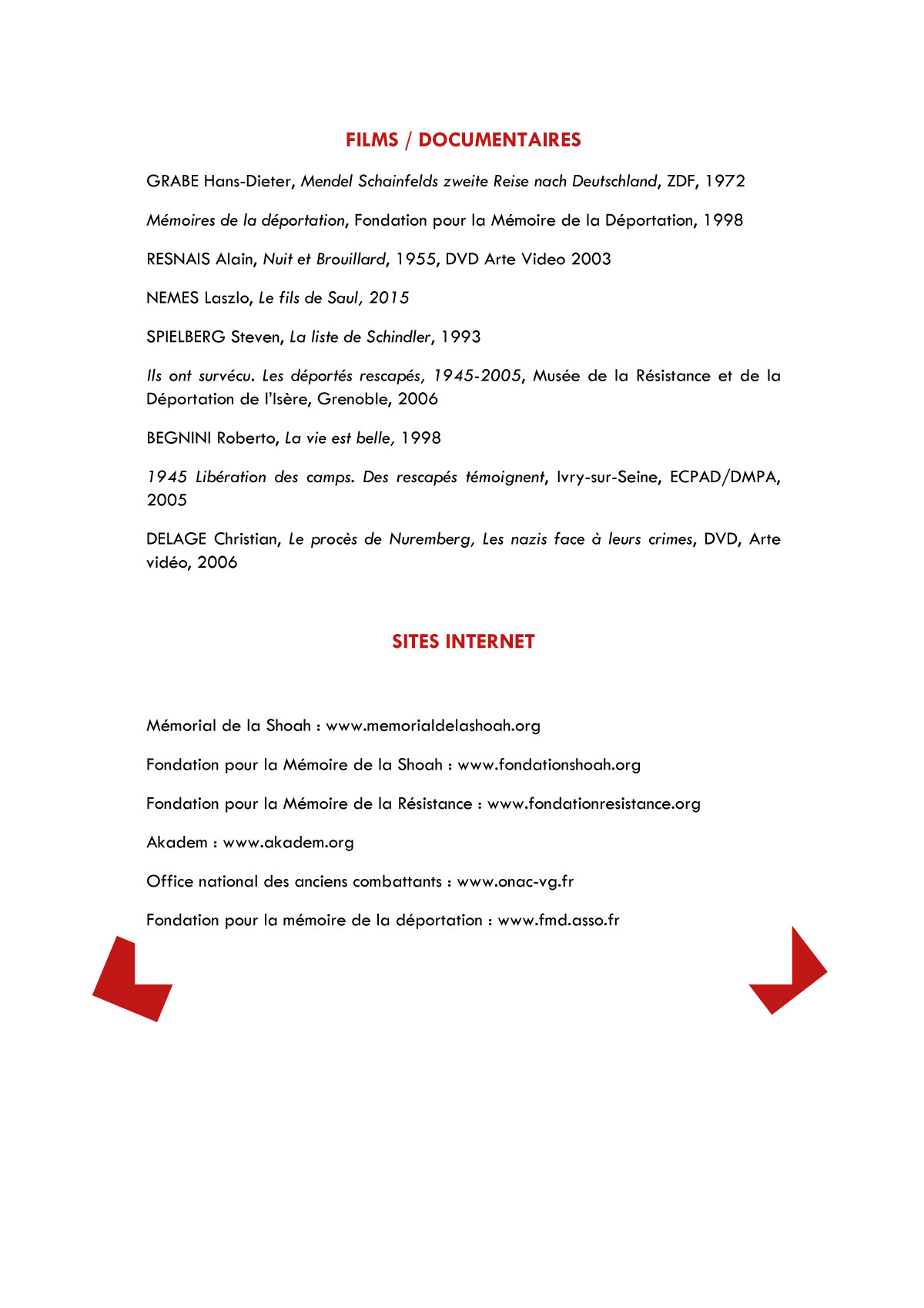 FILMS / DOCUMENTAIRES

GRABE Hans-Dieter, Mendel Schainfelds zweite Reise nach Deutschland, ZDF, 1972

Mémoires de la déportation, Fondation pour la Mémoire de la Déportation, 1998

RESNAIS Alain, Nuit et Brouillard, 1955, DVD Arte Video 2003

NEMES Laszlo, Le fils de Saul, 2015

SPIELBERG Steven, La liste de Schindler, 1993

Ils ont survécu. Les déportés rescapés, 1945-2005, Musée de la Résistance et de la Déportation de l'Isère, Grenoble, 2006

BEGNINI Roberto, La vie est belle, 1998

1945 Libération des camps. Des rescapés témoignent, Ivry-sur-Seine, ECPAD/DMPA, 2005

DELAGE Christian, Le procès de Nuremberg, Les nazis face à leurs crimes, DVD, Arte vidéo, 2006

SITES INTERNET

Mémorial de la Shoah : www.memorialdelashoah.org

Fondation pour la Mémoire de la Shoah : www.fondationshoah.org

Fondation pour la Mémoire de la Résistance : www.fondationresistance.org

Akadem : www.akadem.org

Office national des anciens combattants : www.onac-vg.fr

Fondation pour la mémoire de la déportation : www.fmd.asso.fr